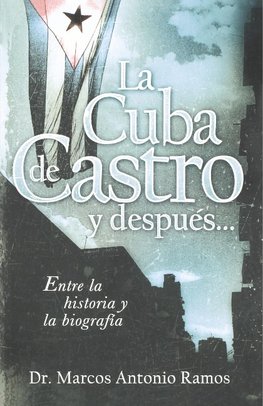 La Cuba de Castro y después...

Entre la historia y la biografía

Dr. Marcos Antonio Ramos